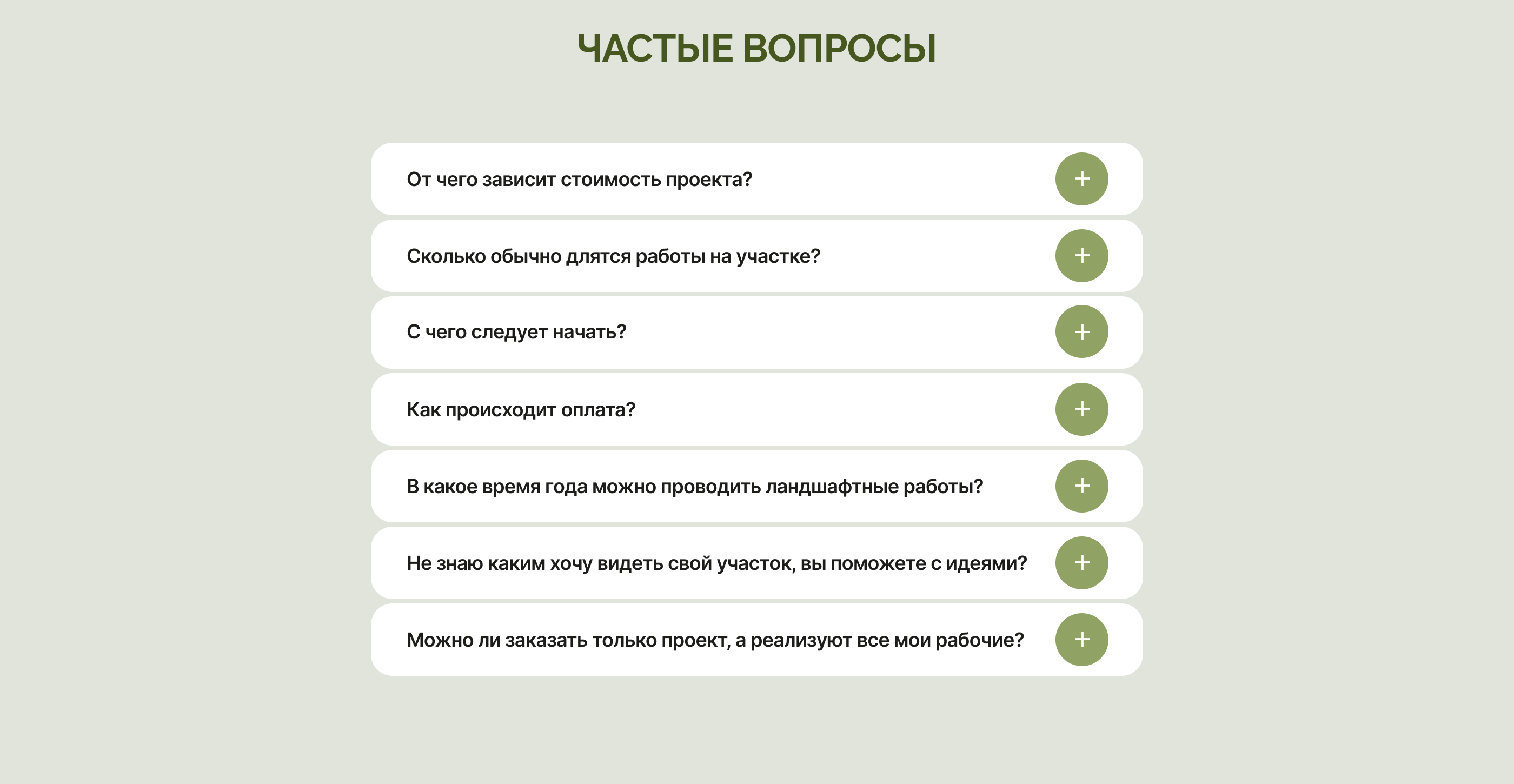 ЧАСТЫЕ ВОПРОСЫ

От чего зависит стоимость проекта? +

Сколько обычно длятся работы на участке? +

С чего следует начать? +

Как происходит оплата? +

В какое время года можно проводить ландшафтные работы? +

Не знаю каким хочу видеть свой участок, вы поможете с идеями? +

Можно ли заказать только проект, а реализуют все мои рабочие? +